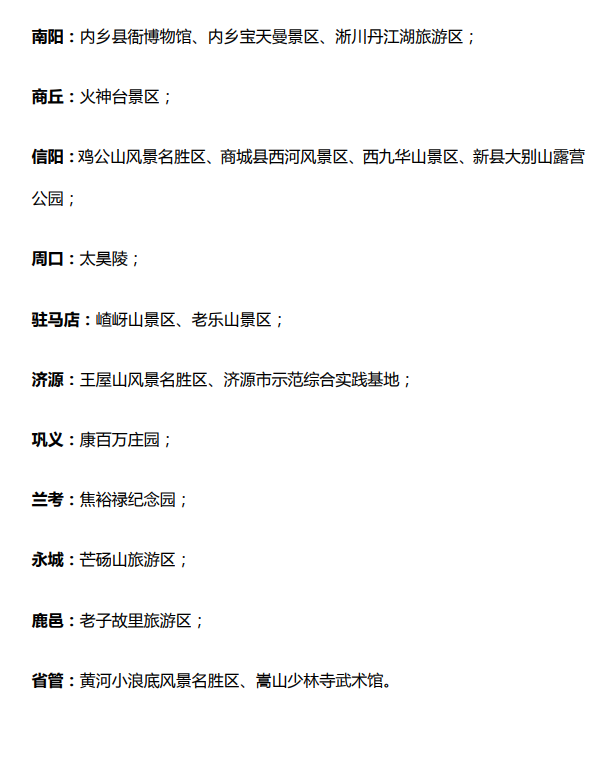 南阳：内乡县衙博物馆、内乡宝天曼景区、淅川丹江湖旅游区；

商丘：火神台景区；

信阳：鸡公山风景名胜区、商城县西河风景区、西九华山景区、新县大别山露营公园；

周口：太昊陵；

驻马店：嵖岈山景区、老乐山景区；

济源：王屋山风景名胜区、济源市示范综合实践基地；

巩义：康百万庄园；

兰考：焦裕禄纪念园；

永城：芒砀山旅游区；

鹿邑：老子故里旅游区；

省管：黄河小浪底风景名胜区、嵩山少林寺武术馆。